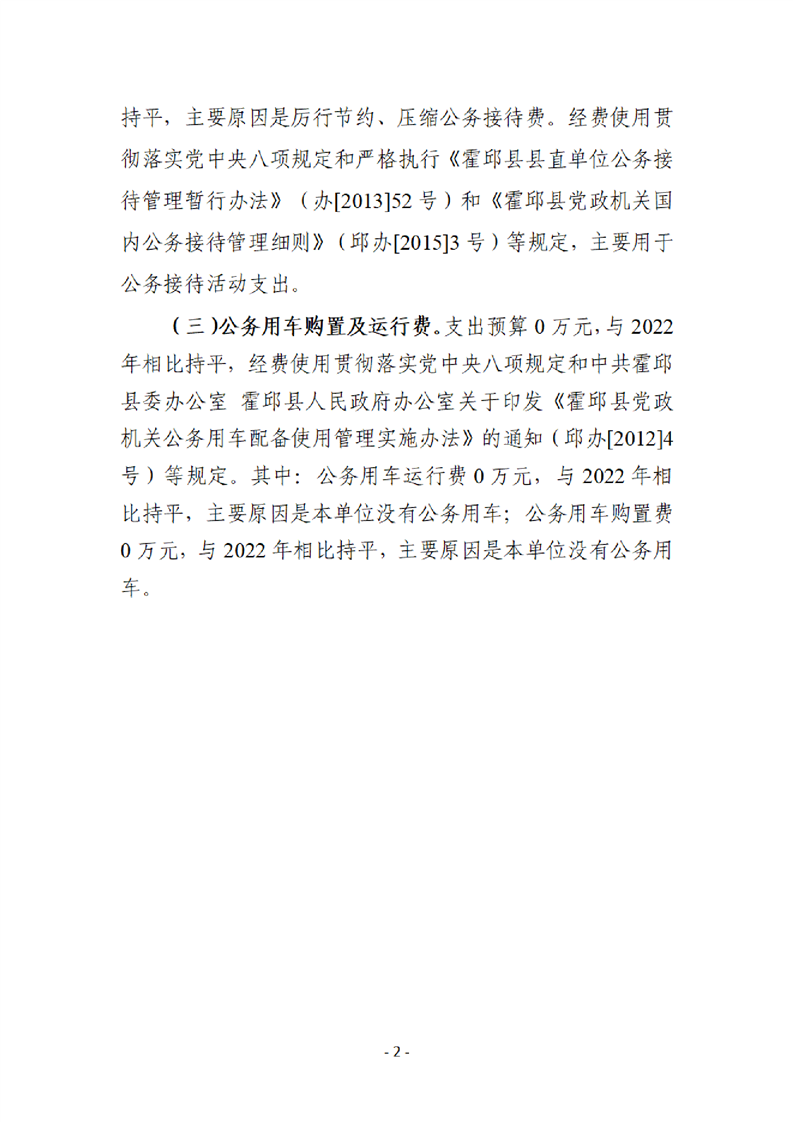 持平，主要原因是厉行节约、压缩公务接待费。经费使用贯彻落实党中央八项规定和严格执行《霍邱县县直单位公务接待管理暂行办法》（办[2013]52号）和《霍邱县党政机关国内公务接待管理细则》（邱办[2015]3号）等规定，主要用于公务接待活动支出。

（三）公务用车购置及运行费。支出预算0万元，与2022年相比持平，经费使用贯彻落实党中央八项规定和中共霍邱县委办公室 霍邱县人民政府办公室关于印发《霍邱县党政机关公务用车配备使用管理实施办法》的通知（邱办[2012]4号）等规定。其中：公务用车运行费0万元，与2022年相比持平，主要原因是本单位没有公务用车；公务用车购置费0万元，与2022年相比持平，主要原因是本单位没有公务用车。

- 2 -